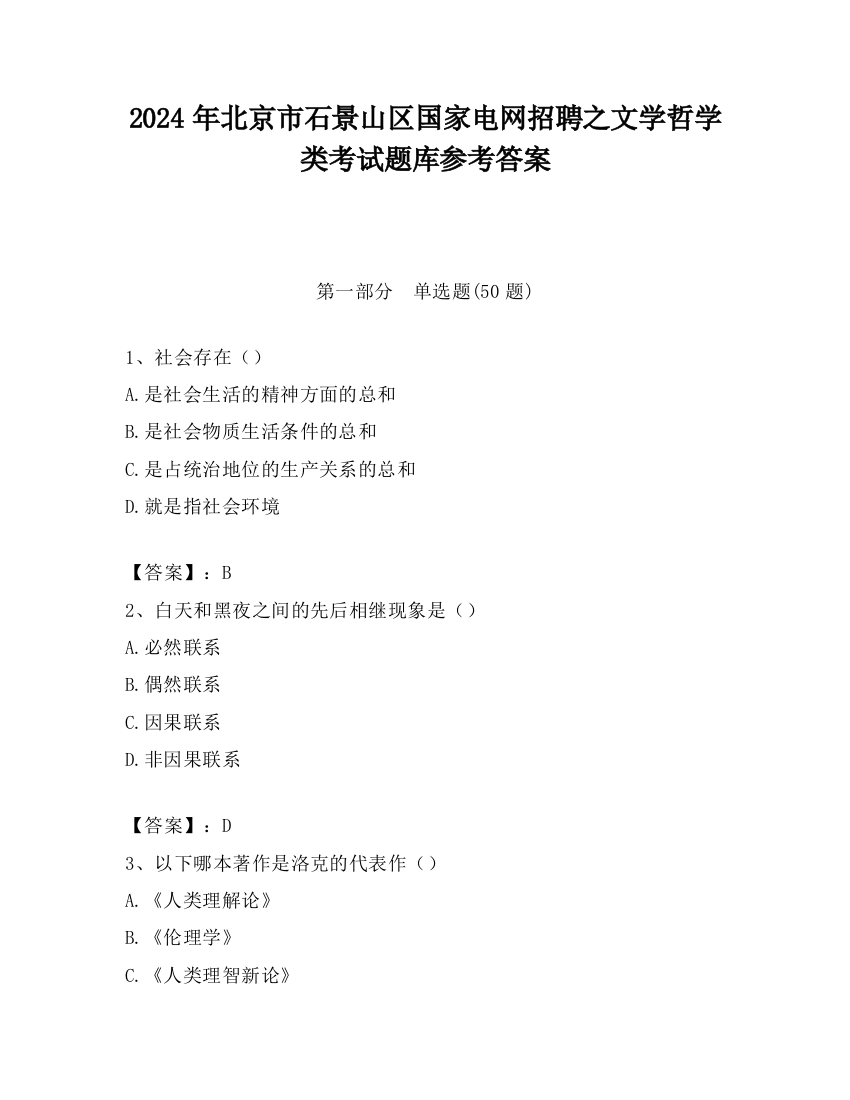 2024 年北京市石景山区国家电网招聘之文学哲学类考试题库参考答案

第一部分　单选题(50 题)

1、社会存在（）
A.是社会生活的精神方面的总和
B.是社会物质生活条件的总和
C.是占统治地位的生产关系的总和
D.就是指社会环境

【答案】：B
2、白天和黑夜之间的先后相继现象是（）
A.必然联系
B.偶然联系
C.因果联系
D.非因果联系

【答案】：D
3、以下哪本著作是洛克的代表作（）
A.《人类理解论》
B.《伦理学》
C.《人类理智新论》